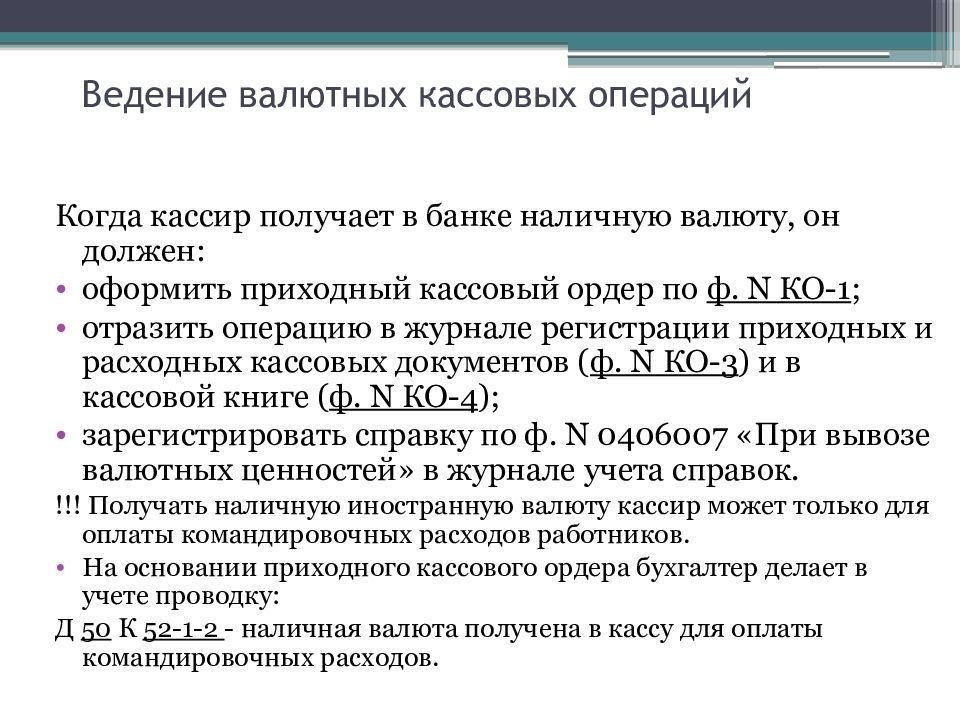 Ведение валютных кассовых операций

Когда кассир получает в банке наличную валюту, он должен:

• оформить приходный кассовый ордер по ф. N КО-1;
• отразить операцию в журнале регистрации приходных и расходных кассовых документов (ф. N КО-3) и в кассовой книге (ф. N КО-4);
• зарегистрировать справку по ф. N 0406007 «При вывозе валютных ценностей» в журнале учета справок.

!!! Получать наличную иностранную валюту кассир может только для оплаты командировочных расходов работников.

• На основании приходного кассового ордера бухгалтер делает в учете проводку:

Д 50 К 52-1-2 - наличная валюта получена в кассу для оплаты командировочных расходов.